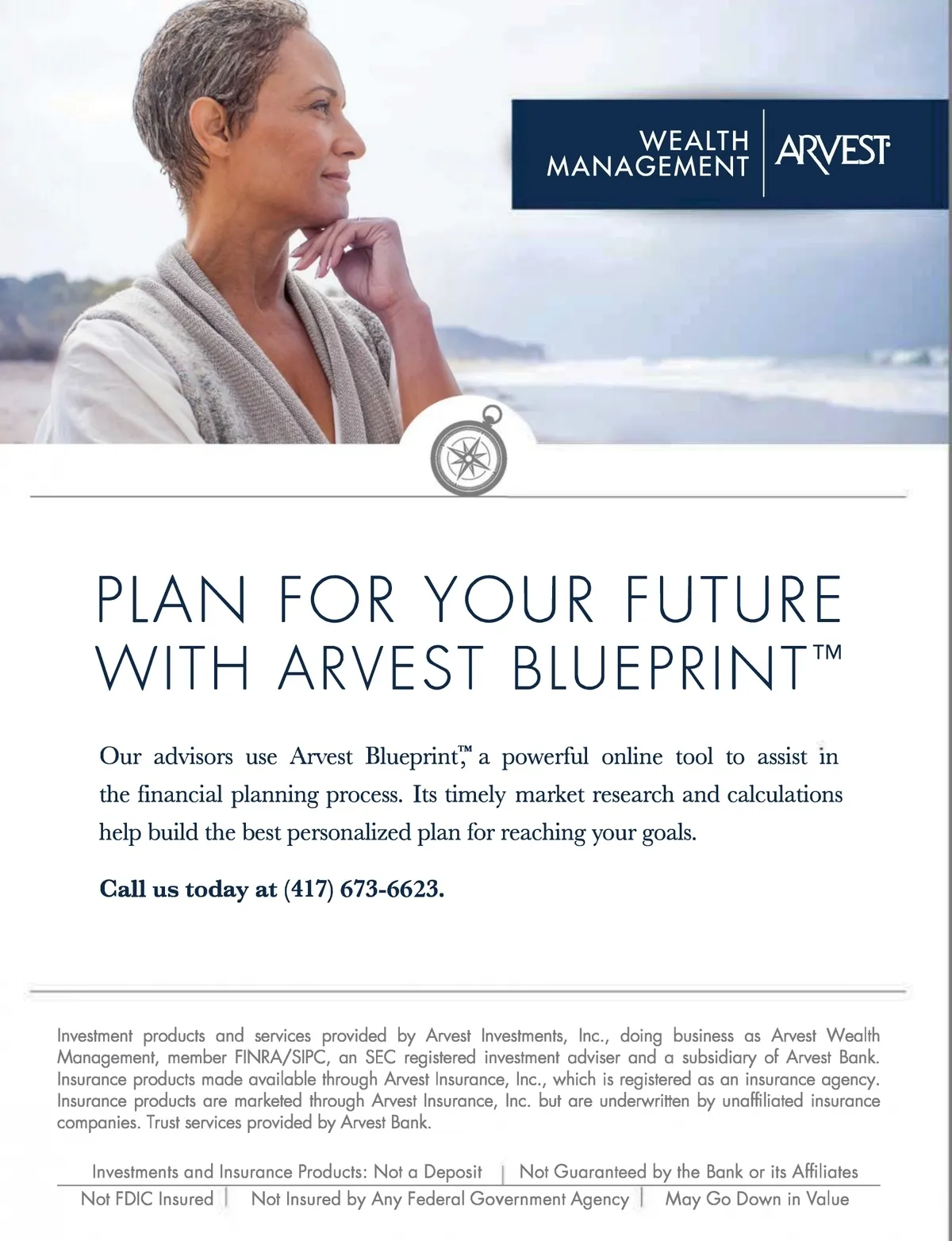 WEALTH MANAGEMENT

ARVEST

PLAN FOR YOUR FUTURE WITH ARVEST BLUEPRINT™

Our advisors use Arvest Blueprint,™ a powerful online tool to assist in the financial planning process. Its timely market research and calculations help build the best personalized plan for reaching your goals.

Call us today at (417) 673-6623.

Investment products and services provided by Arvest Investments, Inc., doing business as Arvest Wealth Management, member FINRA/SIPC, an SEC registered investment adviser and a subsidiary of Arvest Bank. Insurance products made available through Arvest Insurance, Inc., which is registered as an insurance agency. Insurance products are marketed through Arvest Insurance, Inc. but are underwritten by unaffiliated insurance companies. Trust services provided by Arvest Bank.

Investments and Insurance Products: Not a Deposit | Not Guaranteed by the Bank or its Affiliates

Not FDIC Insured | Not Insured by Any Federal Government Agency | May Go Down in Value